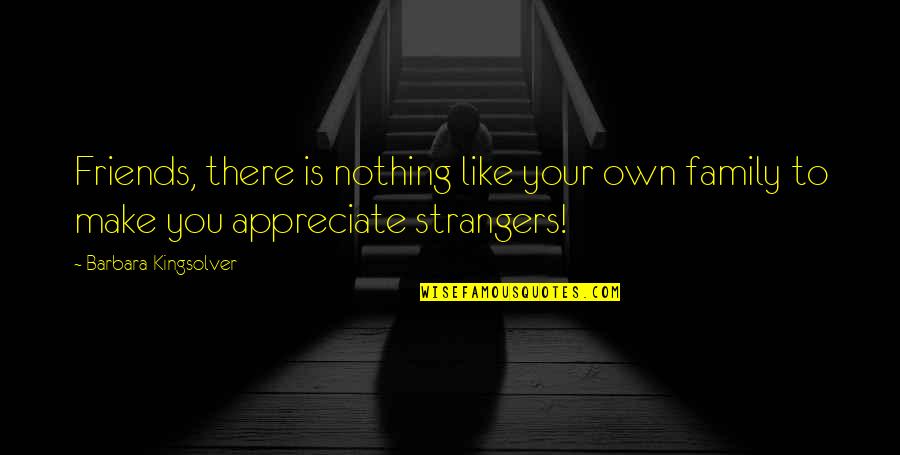 Friends, there is nothing like your own family to make you appreciate strangers!

- Barbara Kingsolver

WISEFAMOUSQUOTES.COM